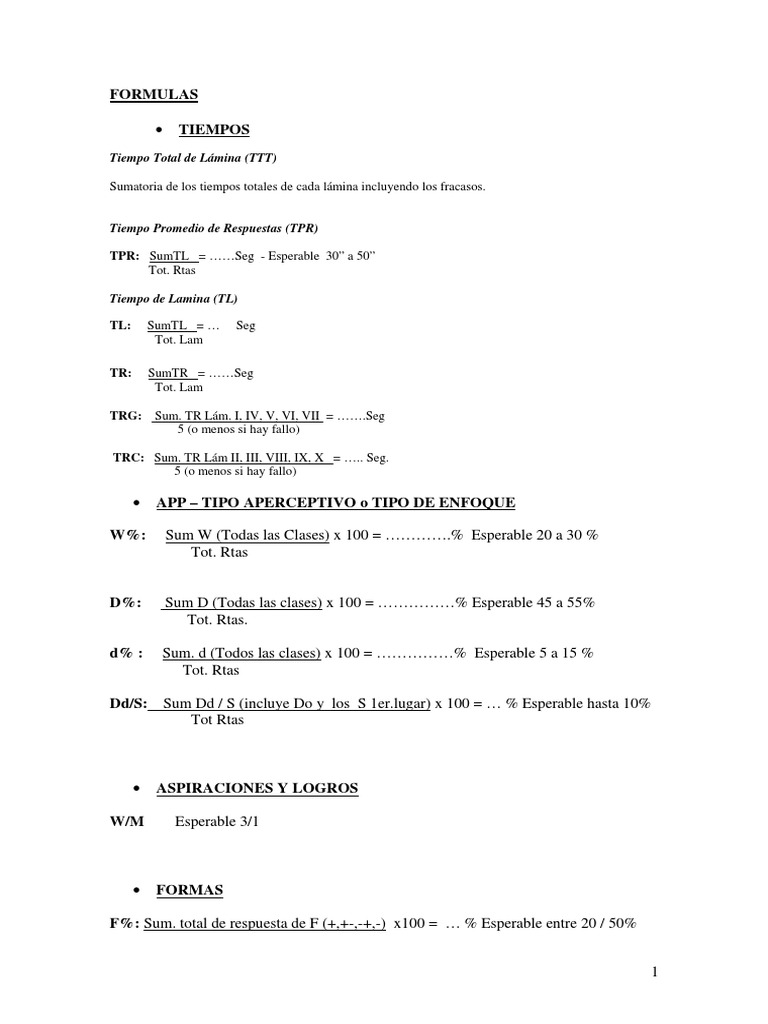 FORMULAS

• TIEMPOS

Tiempo Total de Lámina (TTT)

Sumatoria de los tiempos totales de cada lámina incluyendo los fracasos.

Tiempo Promedio de Respuestas (TPR)

TPR: SumTL = ……Seg - Esperable 30" a 50"
Tot. Rtas

Tiempo de Lamina (TL)

TL: SumTL = … Seg
Tot. Lam

TR: SumTR = ……Seg
Tot. Lam

TRG: Sum. TR Lám. I. IV. V. VI. VII = …….Seg
5 (o menos si hay fallo)

TRC: Sum. TR Lám II, III, VIII, IX, X = ….. Seg.
5 (o menos si hay fallo)

• APP – TIPO APERCEPTIVO o TIPO DE ENFOQUE

W%: Sum W (Todas las Clases) x 100 = ………….% Esperable 20 a 30 %
Tot. Rtas

D%: Sum D (Todas las clases) x 100 = ……………% Esperable 45 a 55%
Tot. Rtas.

d% : Sum. d (Todos las clases) x 100 = ……………% Esperable 5 a 15 %
Tot. Rtas

Dd/S: Sum Dd / S (incluye Do y los S 1er.lugar) x 100 = … % Esperable hasta 10%
Tot Rtas

• ASPIRACIONES Y LOGROS

W/M Esperable 3/1

• FORMAS

F%: Sum. total de respuesta de F (+,+-,-+,-) x100 = … % Esperable entre 20 / 50%

1